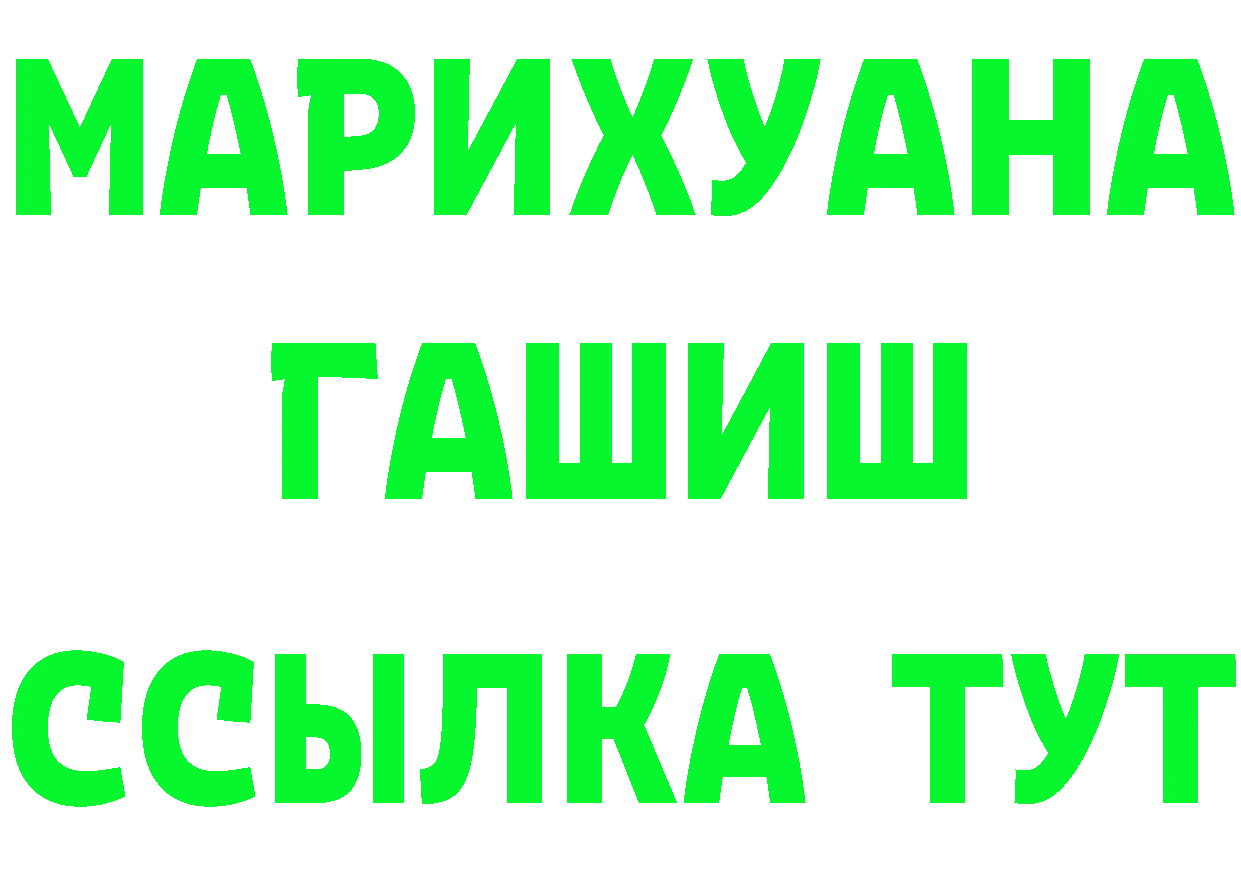 МАРИХУАНА
ГАШИШ
ССЫЛКА ТУТ